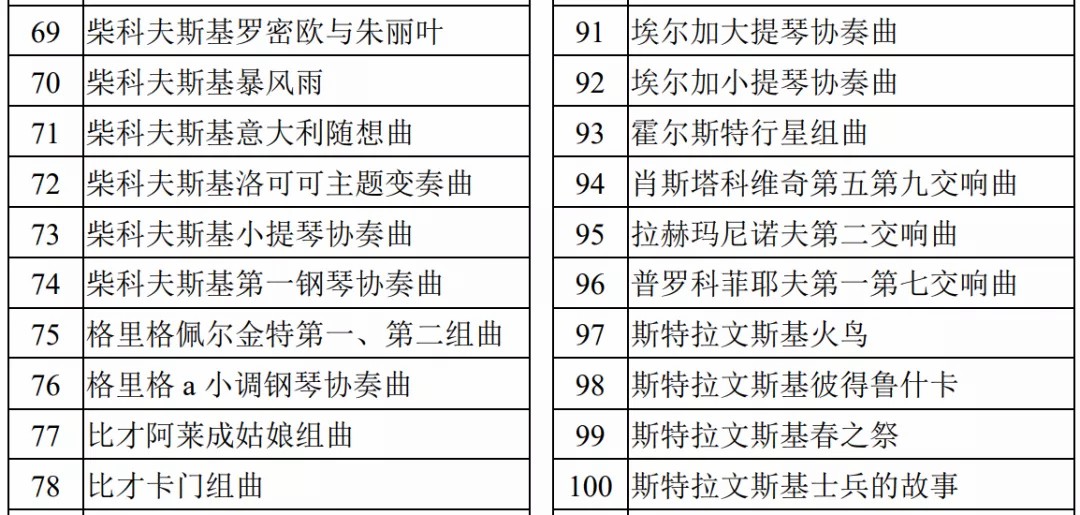 | 69 | 柴科夫斯基罗密欧与朱丽叶 |
|---|---|
| 70 | 柴科夫斯基暴风雨 |
| 71 | 柴科夫斯基意大利随想曲 |
| 72 | 柴科夫斯基洛可可主题变奏曲 |
| 73 | 柴科夫斯基小提琴协奏曲 |
| 74 | 柴科夫斯基第一钢琴协奏曲 |
| 75 | 格里格佩尔金特第一、第二组曲 |
| 76 | 格里格a小调钢琴协奏曲 |
| 77 | 比才阿莱成姑娘组曲 |
| 78 | 比才卡门组曲 |

| 91 | 埃尔加大提琴协奏曲 |
|---|---|
| 92 | 埃尔加小提琴协奏曲 |
| 93 | 霍尔斯特行星组曲 |
| 94 | 肖斯塔科维奇第五第九交响曲 |
| 95 | 拉赫玛尼诺夫第二交响曲 |
| 96 | 普罗科菲耶夫第一第七交响曲 |
| 97 | 斯特拉文斯基火鸟 |
| 98 | 斯特拉文斯基彼得鲁什卡 |
| 99 | 斯特拉文斯基春之祭 |
| 100 | 斯特拉文斯基士兵的故事 |